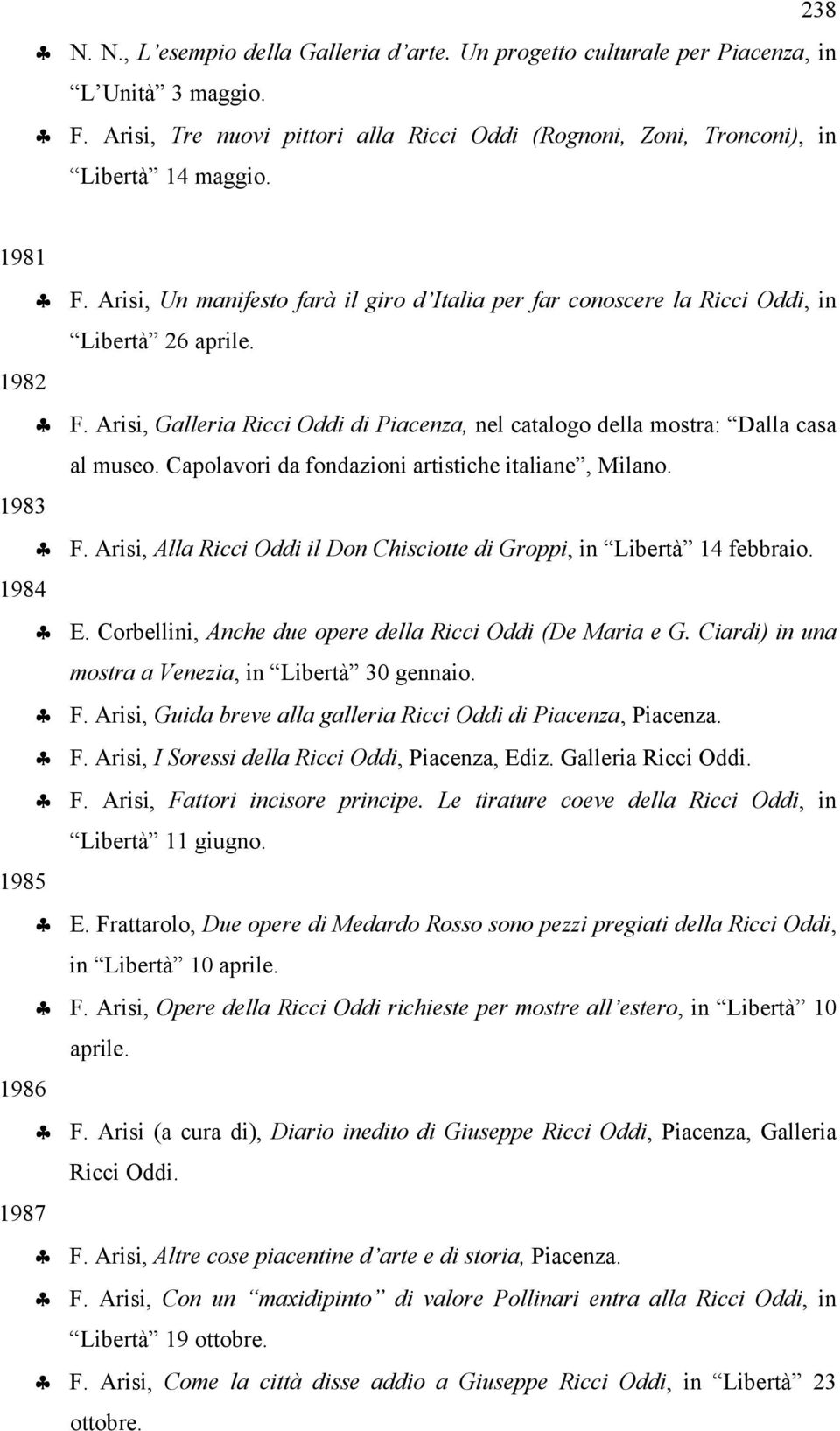 238

♣ N. N., L'esempio della Galleria d'arte. Un progetto culturale per Piacenza, in "L'Unità" 3 maggio.

♣ F. Arisi, Tre nuovi pittori alla Ricci Oddi (Rognoni, Zoni, Tronconi), in "Libertà" 14 maggio.

1981

♣ F. Arisi, Un manifesto farà il giro d'Italia per far conoscere la Ricci Oddi, in "Libertà" 26 aprile.

1982

♣ F. Arisi, Galleria Ricci Oddi di Piacenza, nel catalogo della mostra: "Dalla casa al museo. Capolavori da fondazioni artistiche italiane", Milano.

1983

♣ F. Arisi, Alla Ricci Oddi il Don Chisciotte di Groppi, in "Libertà" 14 febbraio.

1984

♣ E. Corbellini, Anche due opere della Ricci Oddi (De Maria e G. Ciardi) in una mostra a Venezia, in "Libertà" 30 gennaio.

♣ F. Arisi, Guida breve alla galleria Ricci Oddi di Piacenza, Piacenza.

♣ F. Arisi, I Soressi della Ricci Oddi, Piacenza, Ediz. Galleria Ricci Oddi.

♣ F. Arisi, Fattori incisore principe. Le tirature coeve della Ricci Oddi, in "Libertà" 11 giugno.

1985

♣ E. Frattarolo, Due opere di Medardo Rosso sono pezzi pregiati della Ricci Oddi, in "Libertà" 10 aprile.

♣ F. Arisi, Opere della Ricci Oddi richieste per mostre all'estero, in "Libertà" 10 aprile.

1986

♣ F. Arisi (a cura di), Diario inedito di Giuseppe Ricci Oddi, Piacenza, Galleria Ricci Oddi.

1987

♣ F. Arisi, Altre cose piacentine d'arte e di storia, Piacenza.

♣ F. Arisi, Con un "maxidipinto" di valore Pollinari entra alla Ricci Oddi, in "Libertà" 19 ottobre.

♣ F. Arisi, Come la città disse addio a Giuseppe Ricci Oddi, in "Libertà" 23 ottobre.